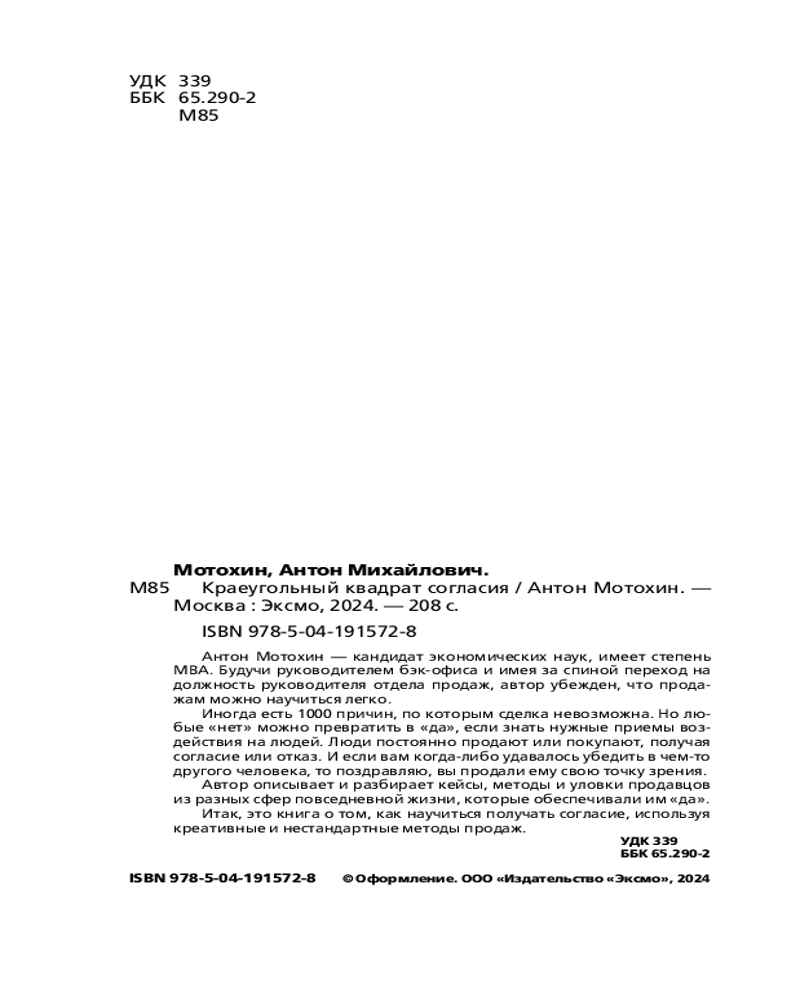 УДК 339
ББК 65.290-2
М85

Мотохин, Антон Михайлович.
М85 Краеугольный квадрат согласия / Антон Мотохин. — Москва : Эксмо, 2024. — 208 с.

ISBN 978-5-04-191572-8

Антон Мотохин — кандидат экономических наук, имеет степень MBA. Будучи руководителем бэк-офиса и имея за спиной переход на должность руководителя отдела продаж, автор убежден, что продажам можно научиться легко.

Иногда есть 1000 причин, по которым сделка невозможна. Но любые «нет» можно превратить в «да», если знать нужные приемы воздействия на людей. Люди постоянно продают или покупают, получая согласие или отказ. И если вам когда-либо удавалось убедить в чем-то другого человека, то поздравляю, вы продали ему свою точку зрения.

Автор описывает и разбирает кейсы, методы и уловки продавцов из разных сфер повседневной жизни, которые обеспечивали им «да».

Итак, это книга о том, как научиться получать согласие, используя креативные и нестандартные методы продаж.

УДК 339
ББК 65.290-2

ISBN 978-5-04-191572-8 © Оформление. ООО «Издательство «Эксмо», 2024